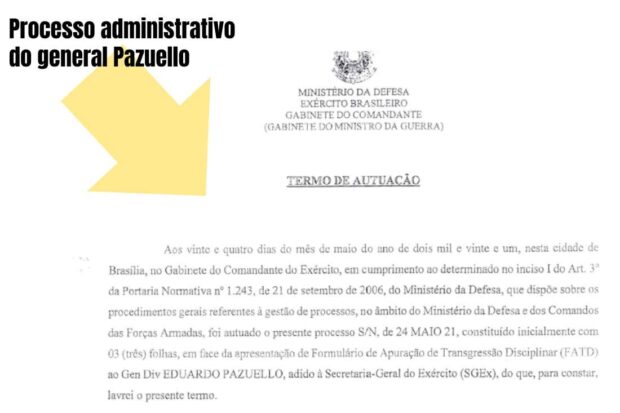 Processo administrativo do general Pazuello

MINISTÉRIO DA DEFESA
EXÉRCITO BRASILEIRO
GABINETE DO COMANDANTE
(GABINETE DO MINISTRO DA GUERRA)

TERMO DE AUTUAÇÃO

Aos vinte e quatro dias do mês de maio do ano de dois mil e vinte e um, nesta cidade de Brasília, no Gabinete do Comandante do Exército, em cumprimento ao determinado no inciso I do Art. 3º da Portaria Normativa nº 1.243, de 21 de setembro de 2006, do Ministério da Defesa, que dispõe sobre os procedimentos gerais referentes à gestão de processos, no âmbito do Ministério da Defesa e dos Comandos das Forças Armadas, foi autuado o presente processo S/N, de 24 MAIO 21, constituído inicialmente com 03 (três) folhas, em face da apresentação de Formulário de Apuração de Transgressão Disciplinar (FATD) ao Gen Div EDUARDO PAZUELLO, adido à Secretaria-Geral do Exército (SGEx), do que, para constar, lavrei o presente termo.